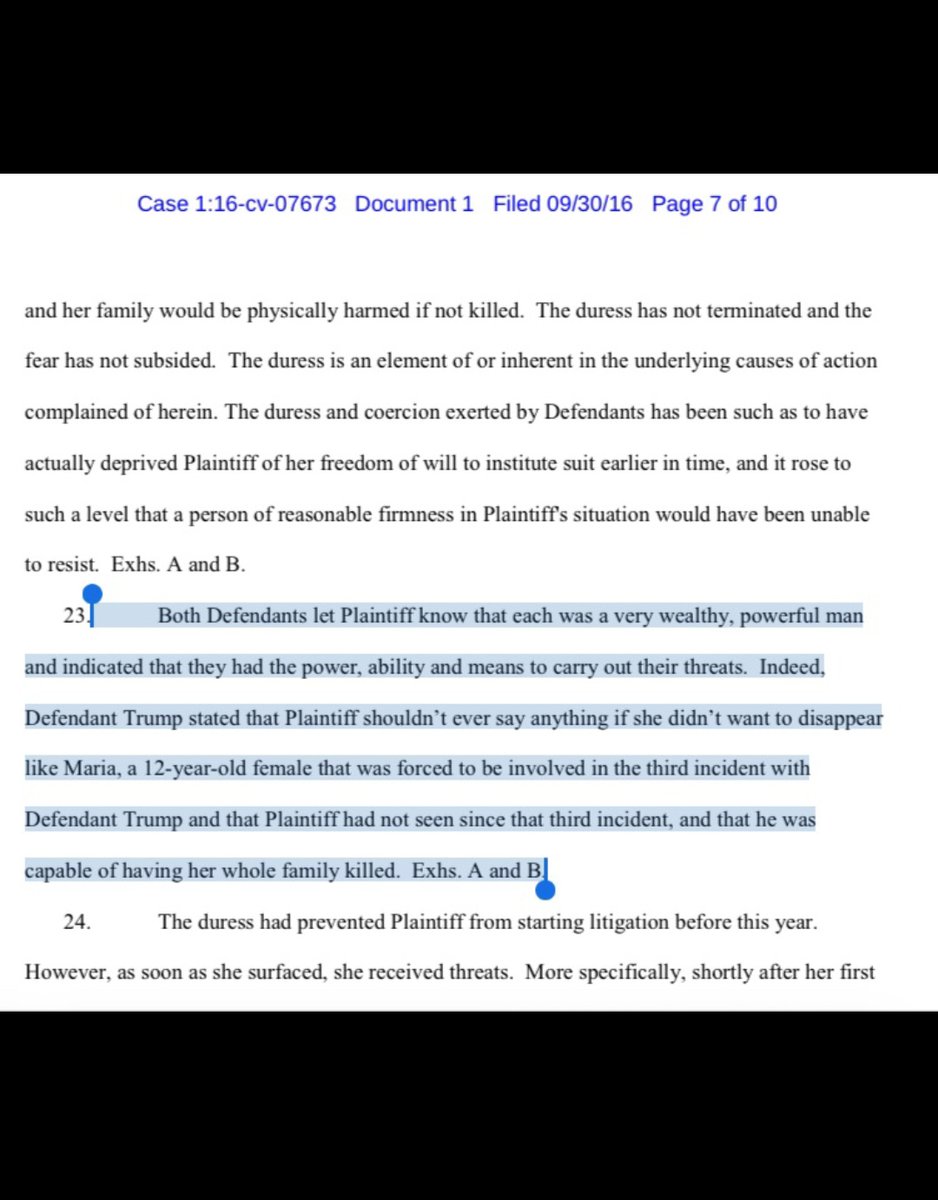 Case 1:16-cv-07673 Document 1 Filed 09/30/16 Page 7 of 10

and her family would be physically harmed if not killed. The duress has not terminated and the fear has not subsided. The duress is an element of or inherent in the underlying causes of action complained of herein. The duress and coercion exerted by Defendants has been such as to have actually deprived Plaintiff of her freedom of will to institute suit earlier in time, and it rose to such a level that a person of reasonable firmness in Plaintiff's situation would have been unable to resist. Exhs. A and B.

23. Both Defendants let Plaintiff know that each was a very wealthy, powerful man and indicated that they had the power, ability and means to carry out their threats. Indeed, Defendant Trump stated that Plaintiff shouldn't ever say anything if she didn't want to disappear like Maria, a 12-year-old female that was forced to be involved in the third incident with Defendant Trump and that Plaintiff had not seen since that third incident, and that he was capable of having her whole family killed. Exhs. A and B.

24. The duress had prevented Plaintiff from starting litigation before this year. However, as soon as she surfaced, she received threats. More specifically, shortly after her first